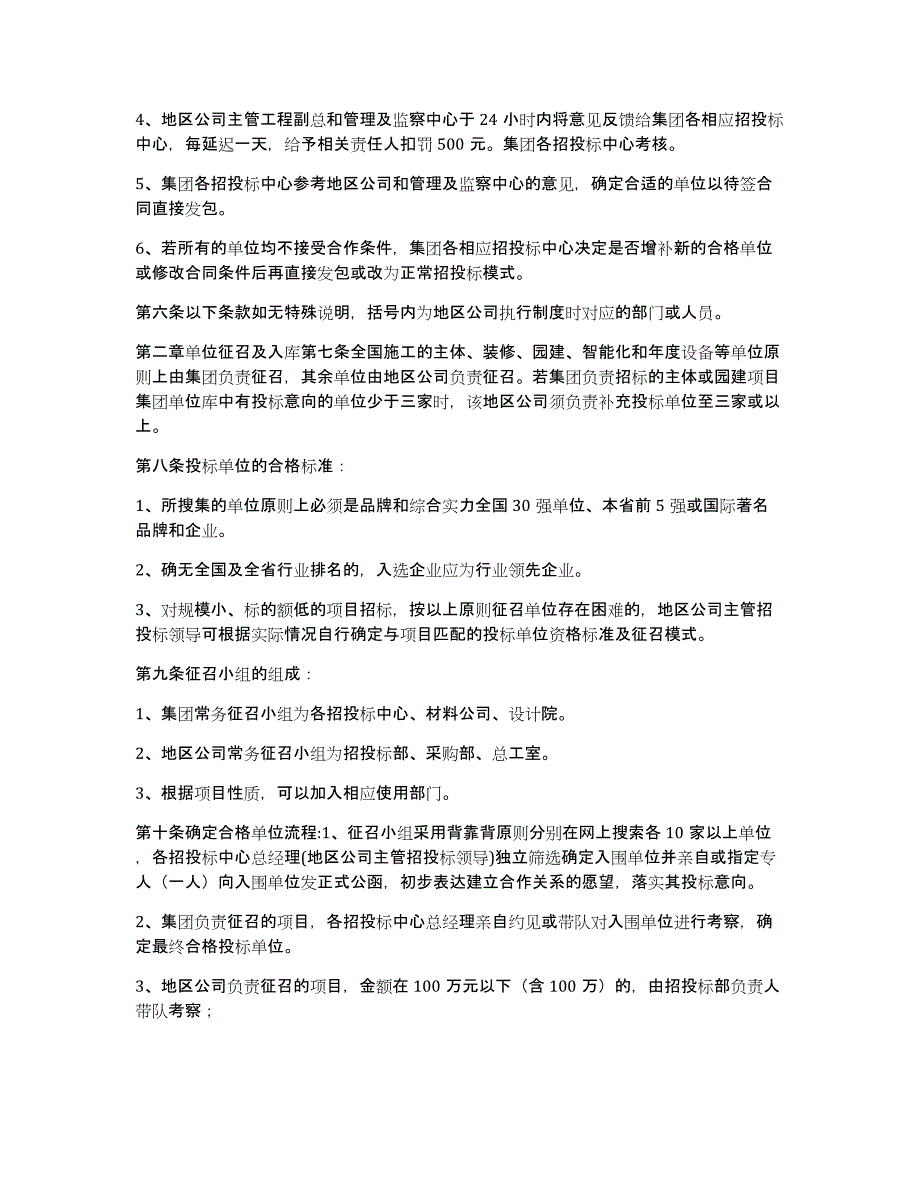 4、地区公司主管工程副总和管理及监察中心于 24 小时内将意见反馈给集团各相应招投标中心，每延迟一天，给予相关责任人扣罚 500 元。集团各招投标中心考核。

5、集团各招投标中心参考地区公司和管理及监察中心的意见，确定合适的单位以待签合同直接发包。

6、若所有的单位均不接受合作条件，集团各相应招投标中心决定是否增补新的合格单位或修改合同条件后再直接发包或改为正常招投标模式。

第六条以下条款如无特殊说明，括号内为地区公司执行制度时对应的部门或人员。

第二章单位征召及入库第七条全国施工的主体、装修、园建、智能化和年度设备等单位原则上由集团负责征召，其余单位由地区公司负责征召。若集团负责招标的主体或园建项目集团单位库中有投标意向的单位少于三家时，该地区公司须负责补充投标单位至三家或以上。

第八条投标单位的合格标准：

1、所搜集的单位原则上必须是品牌和综合实力全国 30 强单位、本省前 5 强或国际著名品牌和企业。

2、确无全国及全省行业排名的，入选企业应为行业领先企业。

3、对规模小、标的额低的项目招标，按以上原则征召单位存在困难的，地区公司主管招投标领导可根据实际情况自行确定与项目匹配的投标单位资格标准及征召模式。

第九条征召小组的组成：

1、集团常务征召小组为各招投标中心、材料公司、设计院。

2、地区公司常务征召小组为招投标部、采购部、总工室。

3、根据项目性质，可以加入相应使用部门。

第十条确定合格单位流程:1、征召小组采用背靠背原则分别在网上搜索各 10 家以上单位，各招投标中心总经理(地区公司主管招投标领导)独立筛选确定入围单位并亲自或指定专人（一人）向入围单位发正式公函，初步表达建立合作关系的愿望，落实其投标意向。

2、集团负责征召的项目，各招投标中心总经理亲自约见或带队对入围单位进行考察，确定最终合格投标单位。

3、地区公司负责征召的项目，金额在 100 万元以下（含 100 万）的，由招投标部负责人带队考察；